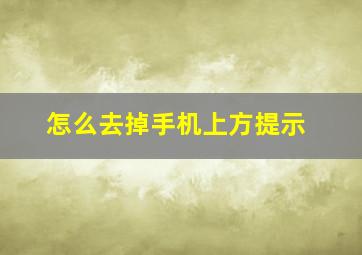 怎么去掉手机上方提示